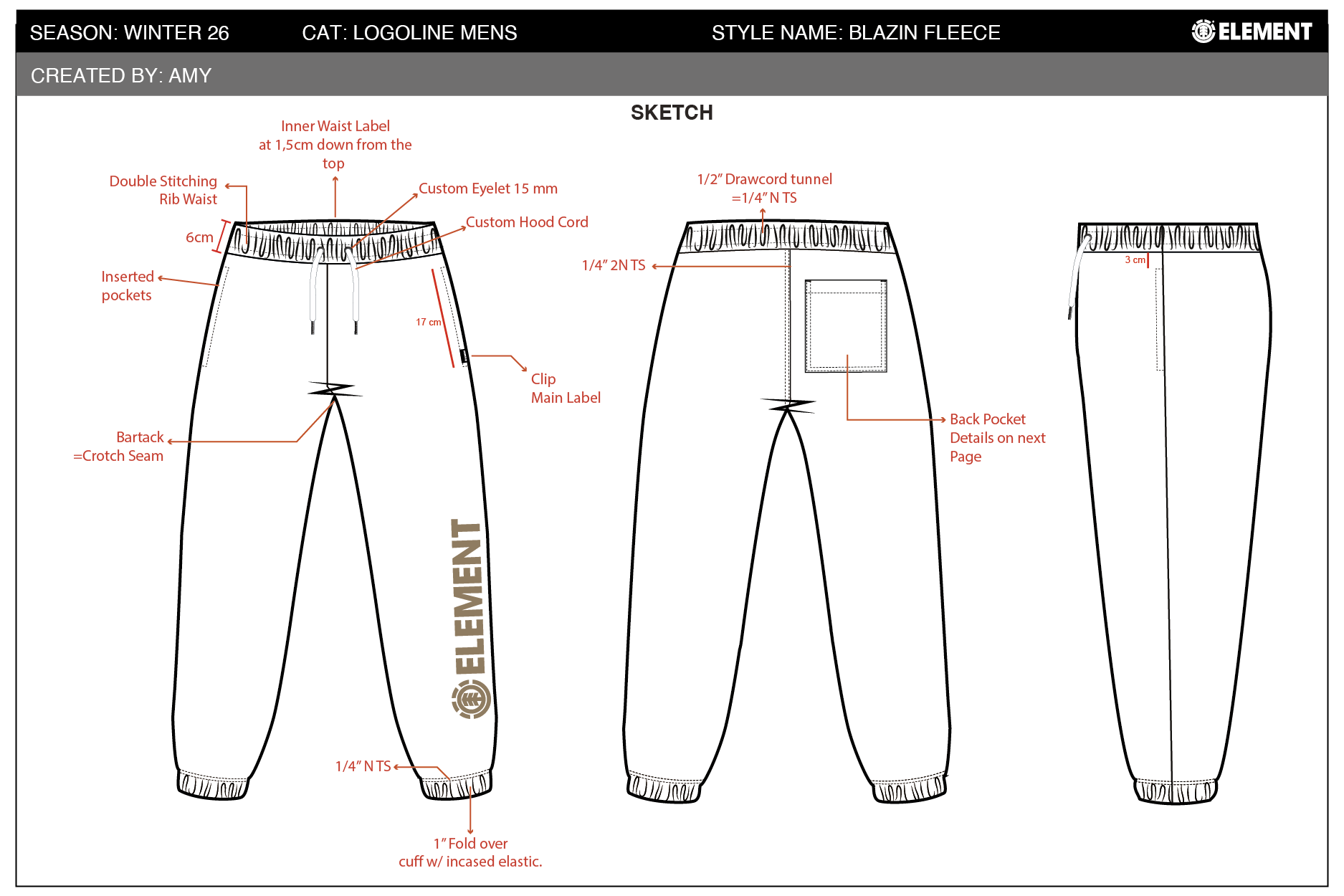 SEASON: WINTER 26 CAT: LOGOLINE MENS STYLE NAME: BLAZIN FLEECE ELEMENT

CREATED BY: AMY

SKETCH

Inner Waist Label at 1,5cm down from the top

Double Stitching Rib Waist

Custom Eyelet 15 mm

Custom Hood Cord

6cm

Inserted pockets

17 cm

Clip Main Label

Bartack =Crotch Seam

ELEMENT

1/4" N TS

1" Fold over cuff w/ incased elastic.

1/2" Drawcord tunnel =1/4" N TS

1/4" 2N TS

Back Pocket Details on next Page

3 cm